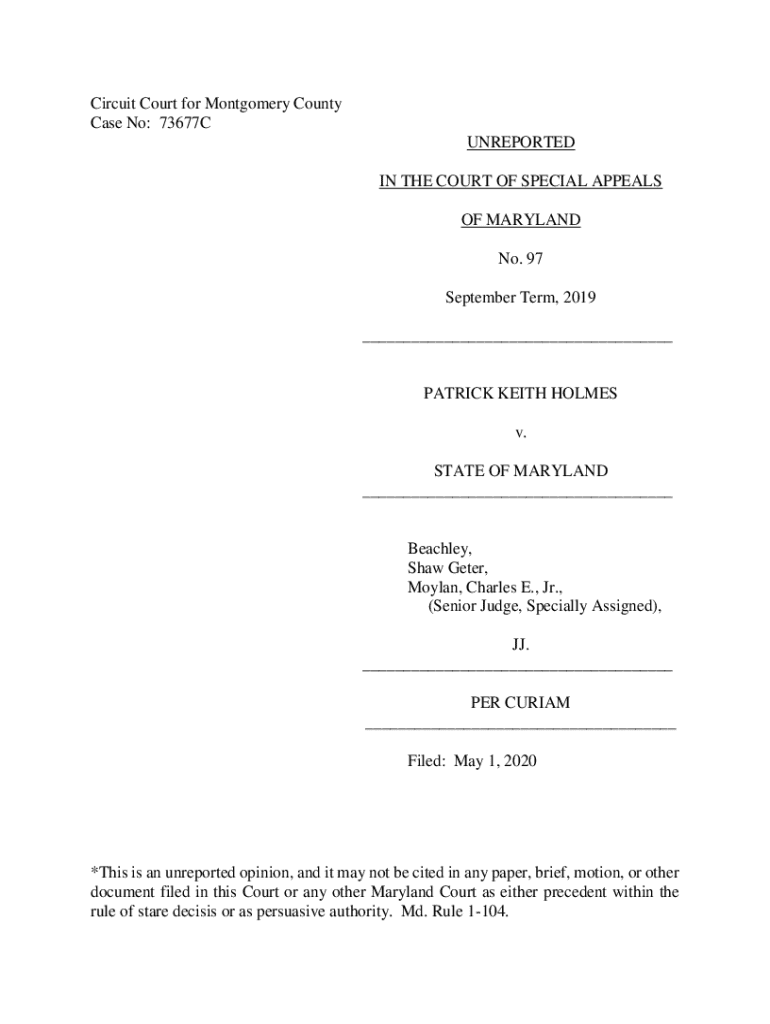 Circuit Court for Montgomery County
Case No: 73677C

UNREPORTED

IN THE COURT OF SPECIAL APPEALS

OF MARYLAND

No. 97

September Term, 2019

PATRICK KEITH HOLMES

v.

STATE OF MARYLAND

Beachley,
Shaw Geter,
Moylan, Charles E., Jr.,
(Senior Judge, Specially Assigned),

JJ.

PER CURIAM

Filed: May 1, 2020

*This is an unreported opinion, and it may not be cited in any paper, brief, motion, or other document filed in this Court or any other Maryland Court as either precedent within the rule of stare decisis or as persuasive authority. Md. Rule 1-104.